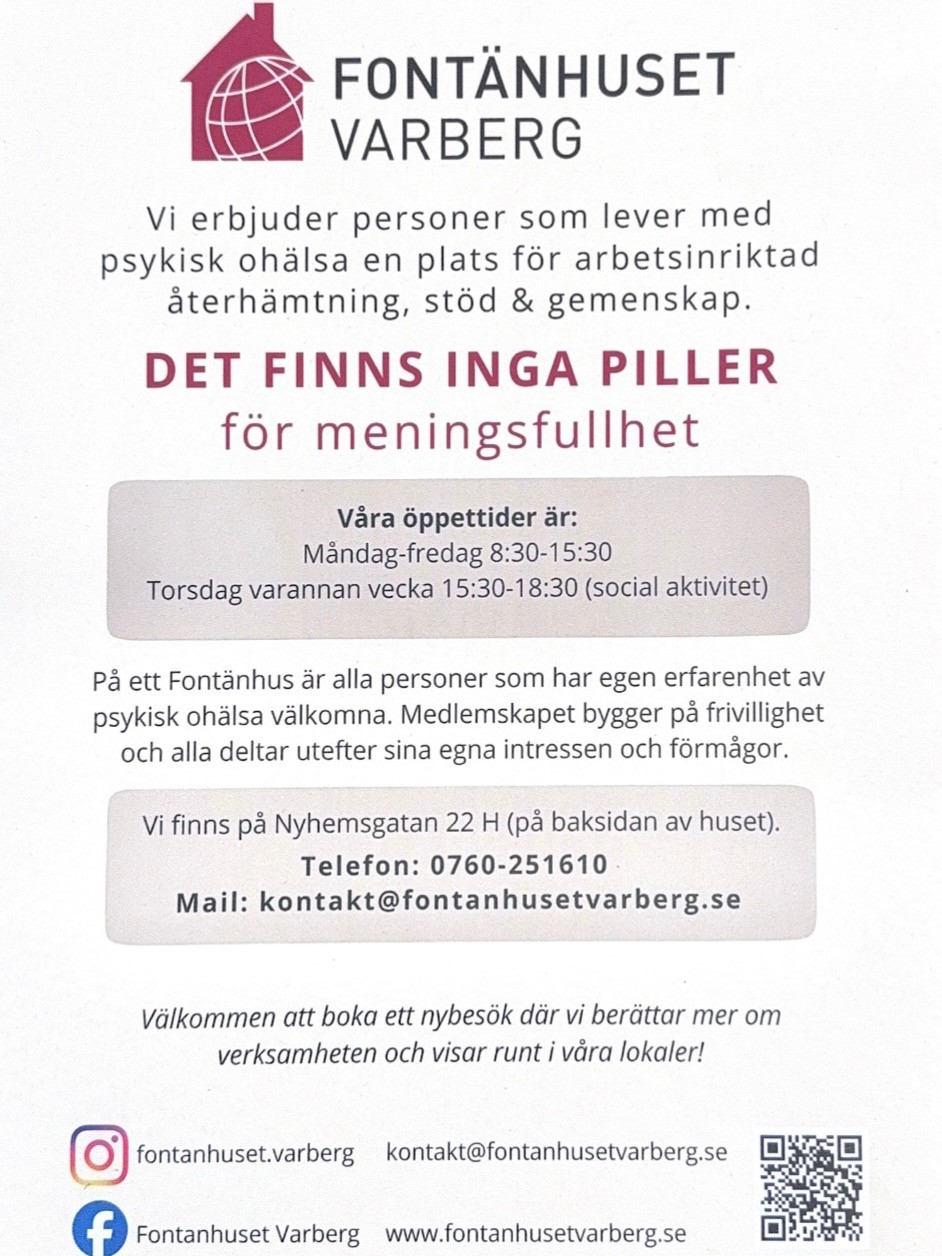 FONTÄNHUSET
VARBERG

Vi erbjuder personer som lever med psykisk ohälsa en plats för arbetsinriktad återhämtning, stöd & gemenskap.

DET FINNS INGA PILLER
för meningsfullhet

Våra öppettider är:
Måndag-fredag 8:30-15:30
Torsdag varannan vecka 15:30-18:30 (social aktivitet)

På ett Fontänhus är alla personer som har egen erfarenhet av psykisk ohälsa välkomna. Medlemskapet bygger på frivillighet och alla deltar utefter sina egna intressen och förmågor.

Vi finns på Nyhemsgatan 22 H (på baksidan av huset).
Telefon: 0760-251610
Mail: kontakt@fontanhusetvarberg.se

Välkommen att boka ett nybesök där vi berättar mer om verksamheten och visar runt i våra lokaler!

fontanhuset.varberg kontakt@fontanhusetvarberg.se

Fontanhuset Varberg www.fontanhusetvarberg.se